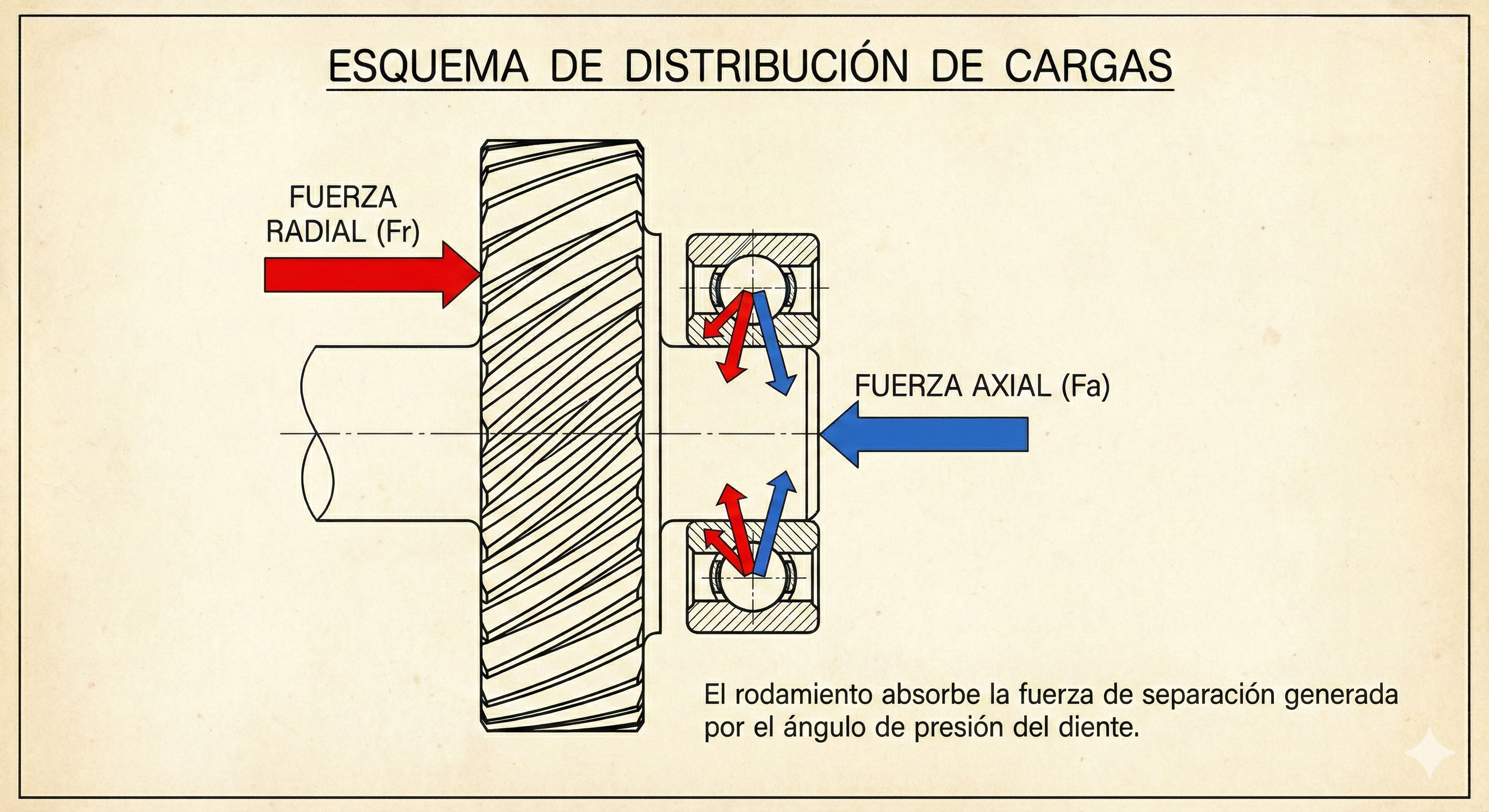 ESQUEMA DE DISTRIBUCIÓN DE CARGAS

FUERZA RADIAL (Fr)

FUERZA AXIAL (Fa)

El rodamiento absorbe la fuerza de separación generada por el ángulo de presión del diente.